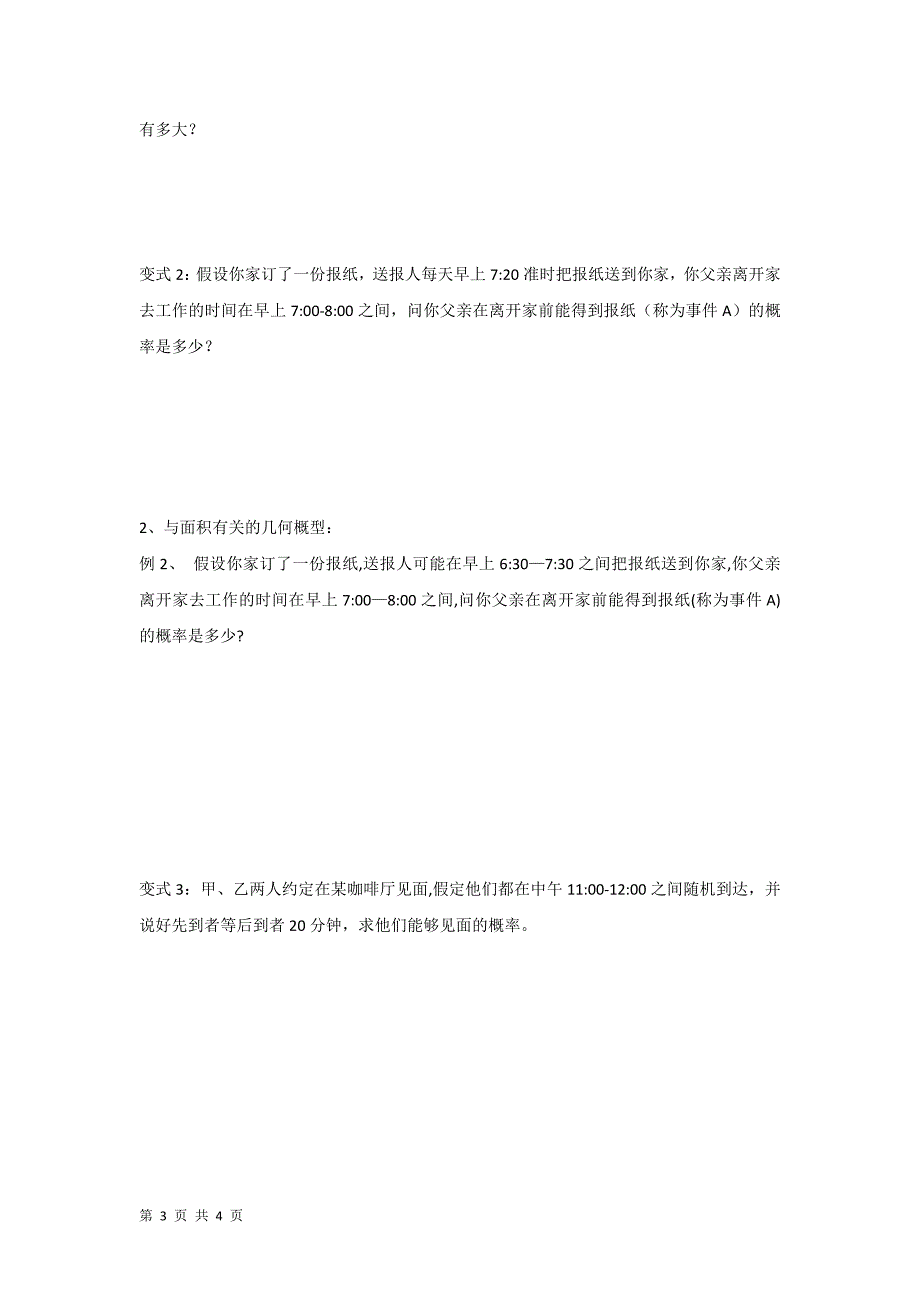 有多大？

变式 2：假设你家订了一份报纸，送报人每天早上 7:20 准时把报纸送到你家，你父亲离开家去工作的时间在早上 7:00-8:00 之间，问你父亲在离开家前能得到报纸（称为事件 A）的概率是多少？

2、与面积有关的几何概型：
例 2、 假设你家订了一份报纸,送报人可能在早上 6:30—7:30 之间把报纸送到你家,你父亲离开家去工作的时间在早上 7:00—8:00 之间,问你父亲在离开家前能得到报纸(称为事件 A)的概率是多少?

变式 3：甲、乙两人约定在某咖啡厅见面,假定他们都在中午 11:00-12:00 之间随机到达，并说好先到者等后到者 20 分钟，求他们能够见面的概率。

第 3 页 共 4 页